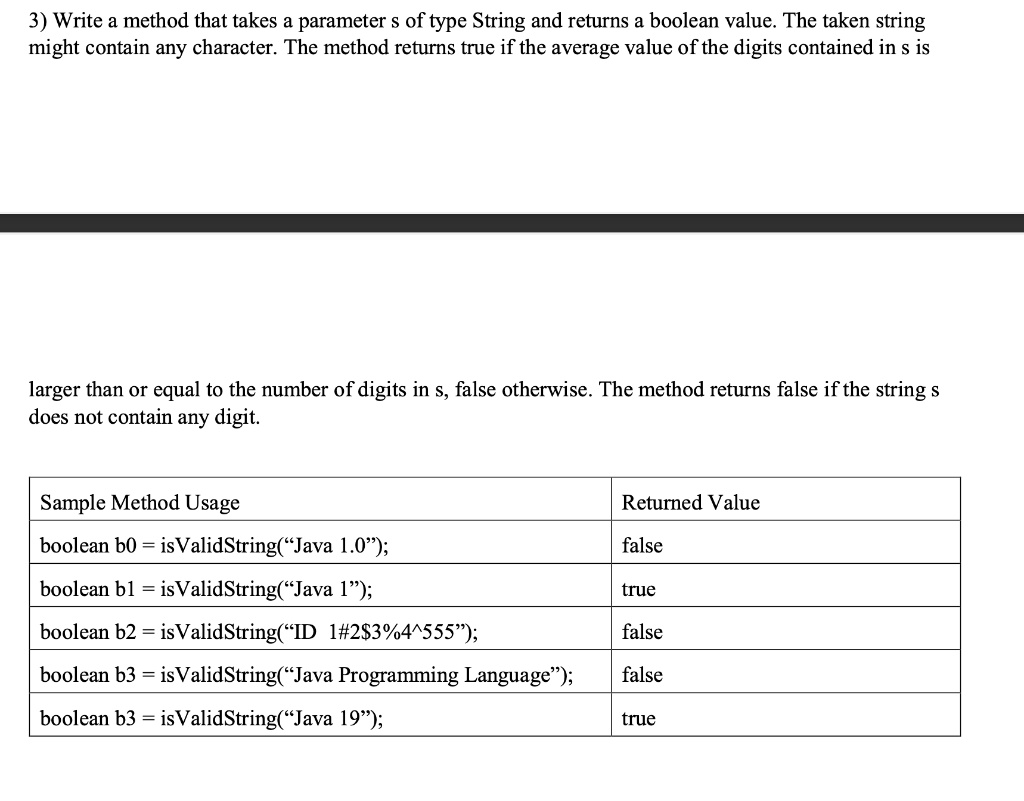 3) Write a method that takes a parameter s of type String and returns a boolean value. The taken string might contain any character. The method returns true if the average value of the digits contained in s is

larger than or equal to the number of digits in s, false otherwise. The method returns false if the string s does not contain any digit.

| Sample Method Usage | Returned Value |
|---|---|
| boolean b0 = isValidString(“Java 1.0”); | false |
| boolean b1 = isValidString(“Java 1”); | true |
| boolean b2 = isValidString(“ID  1#2$3%4^555”); | false |
| boolean b3 = isValidString(“Java Programming Language”); | false |
| boolean b3 = isValidString(“Java 19”); | true |